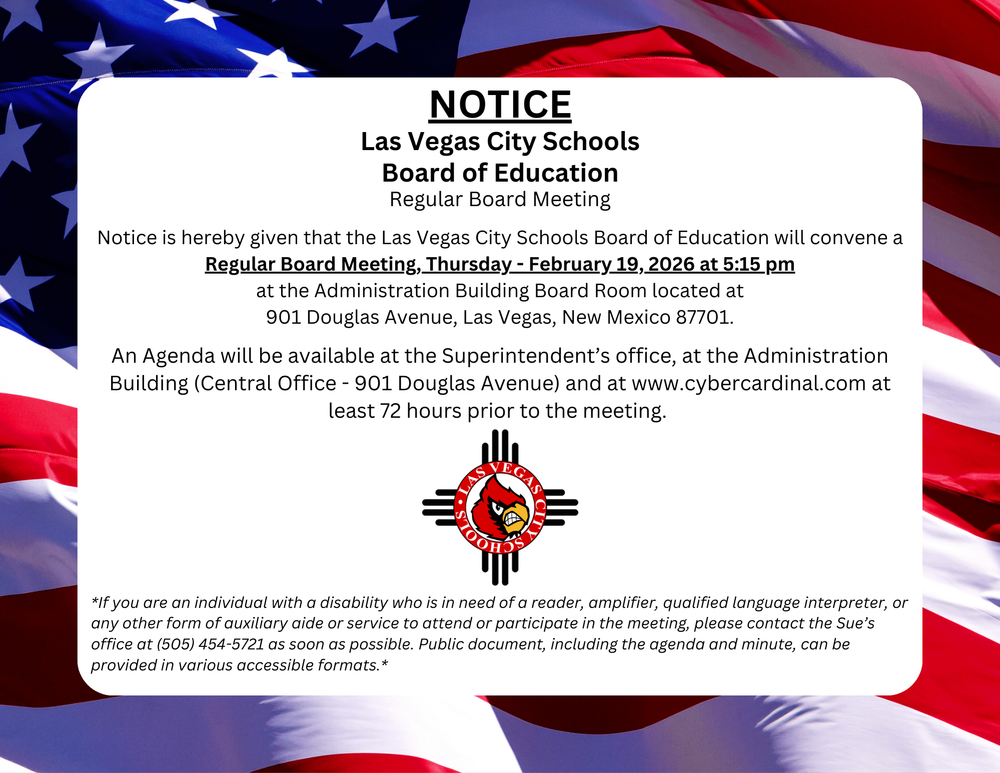 NOTICE
Las Vegas City Schools
Board of Education
Regular Board Meeting

Notice is hereby given that the Las Vegas City Schools Board of Education will convene a Regular Board Meeting, Thursday - February 19, 2026 at 5:15 pm at the Administration Building Board Room located at 901 Douglas Avenue, Las Vegas, New Mexico 87701.

An Agenda will be available at the Superintendent's office, at the Administration Building (Central Office - 901 Douglas Avenue) and at www.cybercardinal.com at least 72 hours prior to the meeting.

LAS VEGAS CITY SCHOOLS

*If you are an individual with a disability who is in need of a reader, amplifier, qualified language interpreter, or any other form of auxiliary aide or service to attend or participate in the meeting, please contact the Sue's office at (505) 454-5721 as soon as possible. Public document, including the agenda and minute, can be provided in various accessible formats.*